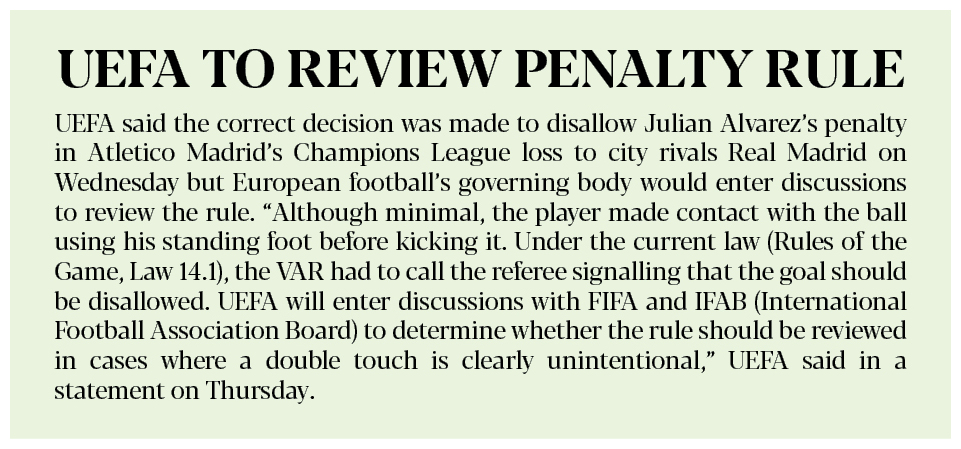 UEFA TO REVIEW PENALTY RULE

UEFA said the correct decision was made to disallow Julian Alvarez's penalty in Atletico Madrid's Champions League loss to city rivals Real Madrid on Wednesday but European football's governing body would enter discussions to review the rule. "Although minimal, the player made contact with the ball using his standing foot before kicking it. Under the current law (Rules of the Game, Law 14.1), the VAR had to call the referee signalling that the goal should be disallowed. UEFA will enter discussions with FIFA and IFAB (International Football Association Board) to determine whether the rule should be reviewed in cases where a double touch is clearly unintentional," UEFA said in a statement on Thursday.